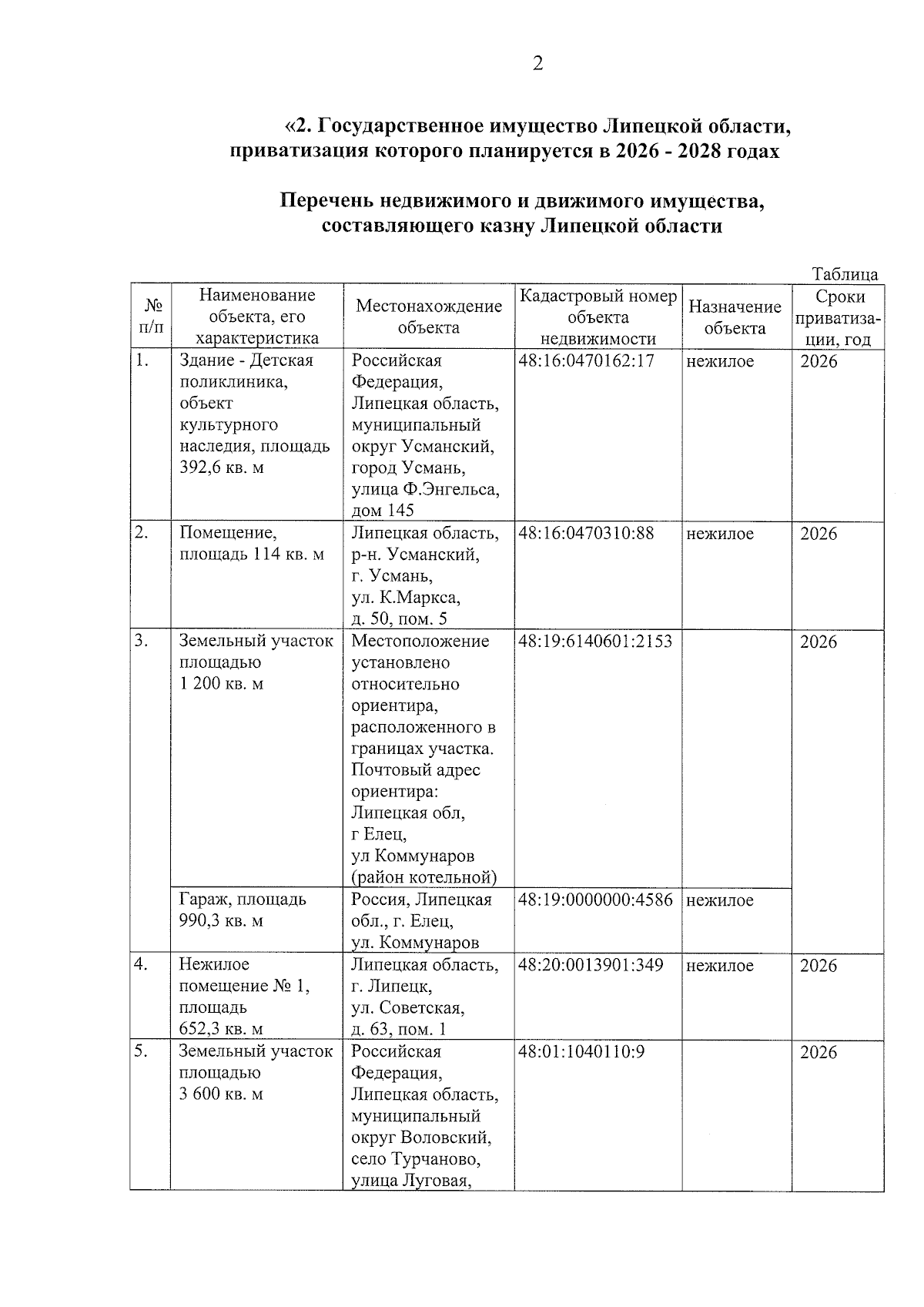 2

«2. Государственное имущество Липецкой области, приватизация которого планируется в 2026 - 2028 годах

Перечень недвижимого и движимого имущества, составляющего казну Липецкой области

Таблица

| № п/п | Наименование объекта, его характеристика | Местонахождение объекта | Кадастровый номер объекта недвижимости | Назначение объекта | Сроки приватизации, год |
|---|---|---|---|---|---|
| 1. | Здание - Детская поликлиника, объект культурного наследия, площадь 392,6 кв. м | Российская Федерация, Липецкая область, муниципальный округ Усманский, город Усмань, улица Ф.Энгельса, дом 145 | 48:16:0470162:17 | нежилое | 2026 |
| 2. | Помещение, площадь 114 кв. м | Липецкая область, р-н. Усманский, г. Усмань, ул. К.Маркса, д. 50, пом. 5 | 48:16:0470310:88 | нежилое | 2026 |
| 3. | Земельный участок площадью 1 200 кв. м | Местоположение установлено относительно ориентира, расположенного в границах участка. Почтовый адрес ориентира: Липецкая обл, г Елец, ул Коммунаров (район котельной) | 48:19:6140601:2153 | | 2026 |
| | Гараж, площадь 990,3 кв. м | Россия, Липецкая обл., г. Елец, ул. Коммунаров | 48:19:0000000:4586 | нежилое | |
| 4. | Нежилое помещение № 1, площадь 652,3 кв. м | Липецкая область, г. Липецк, ул. Советская, д. 63, пом. 1 | 48:20:0013901:349 | нежилое | 2026 |
| 5. | Земельный участок площадью 3 600 кв. м | Российская Федерация, Липецкая область, муниципальный округ Воловский, село Турчаново, улица Луговая, | 48:01:1040110:9 | | 2026 |